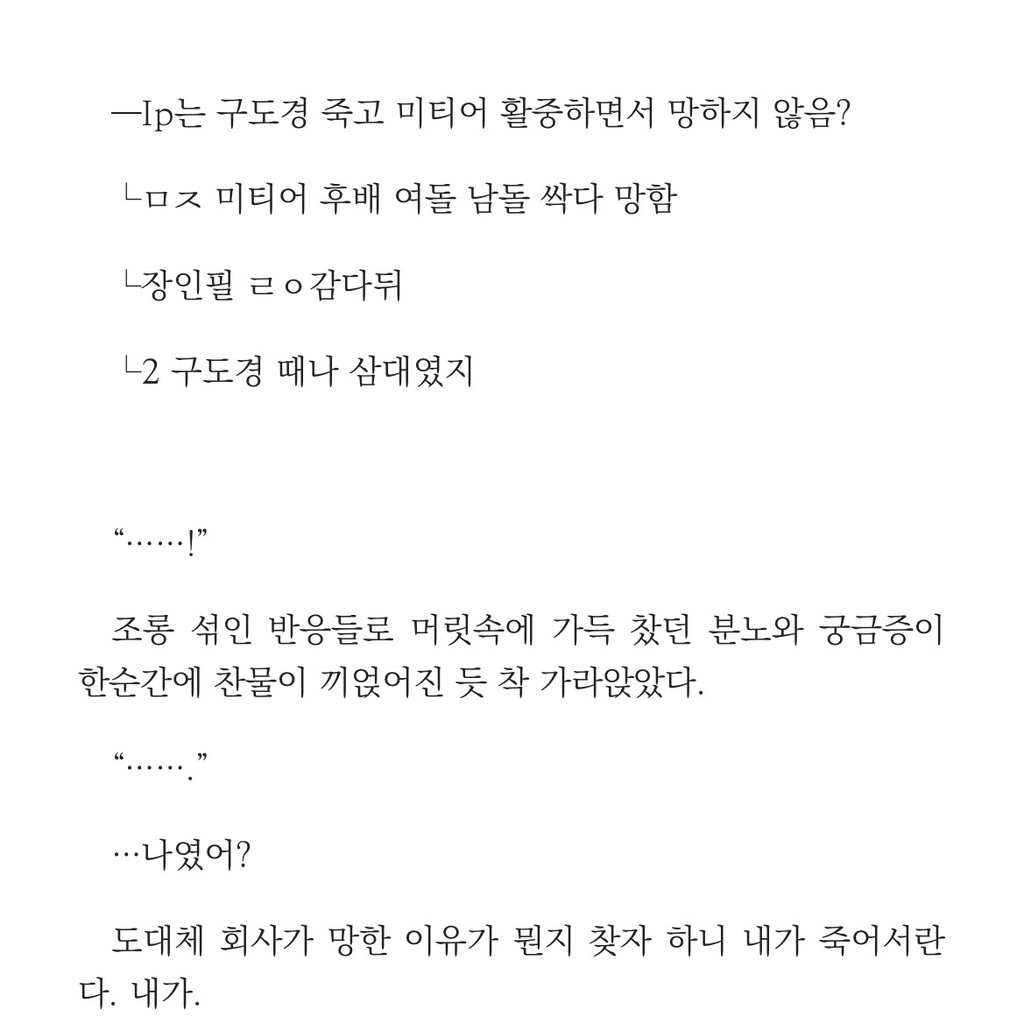 —Ip는 구도경 죽고 미티어 활중하면서 망하지 않음?

└ㅁㅈ 미티어 후배 여돌 남돌 싹다 망함

└장인필 ㄹㅇ감다뒤

└2 구도경 때나 삼대였지

“……!”

조롱 섞인 반응들로 머릿속에 가득 찼던 분노와 궁금증이 한순간에 찬물이 끼얹어진 듯 착 가라앉았다.

“…….”

…나였어?

도대체 회사가 망한 이유가 뭔지 찾자 하니 내가 죽어서란다. 내가.